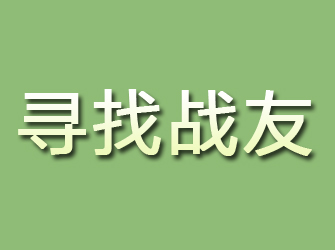 寻找战友